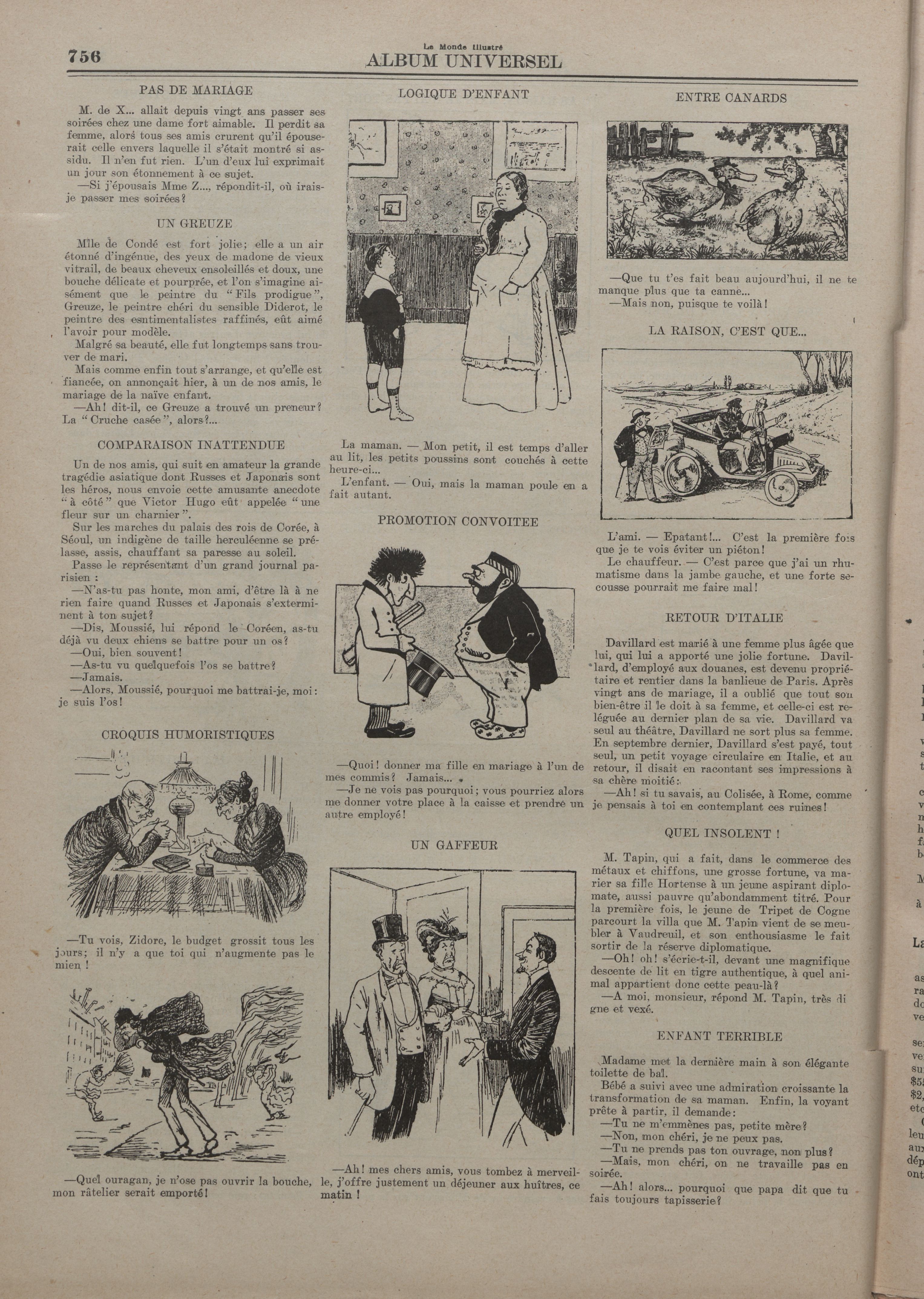 756

Le Monde Illustré
ALBUM UNIVERSEL

PAS DE MARIAGE

M. de X... allait depuis vingt ans passer ses soirées chez une dame fort aimable. Il perdit sa femme, alors tous ses amis crurent qu'il épouserait celle envers laquelle il s'était montré si assidu. Il n'en fut rien. L'un d'eux lui exprimait un jour son étonnement à ce sujet.

—Si j'épousais Mme Z..., répondit-il, où irais-je passer mes soirées?

UN GREUZE

Mlle de Condé est fort jolie; elle a un air étonné d'ingénue, des yeux de madone de vieux vitrail, de beaux cheveux ensoleillés et doux, une bouche délicate et pourprée, et l'on s'imagine aisément que le peintre du "Fils prodigue", Greuze, le peintre chéri du sensible Diderot, le peintre des esntimentalistes raffinés, eût aimé l'avoir pour modèle.

Malgré sa beauté, elle fut longtemps sans trouver de mari.

Mais comme enfin tout s'arrange, et qu'elle est fiancée, on annonçait hier, à un de nos amis, le mariage de la naïve enfant.

—Ah! dit-il, ce Greuze a trouvé un preneur? La "Cruche casée", alors?...

COMPARAISON INATTENDUE

Un de nos amis, qui suit en amateur la grande tragédie asiatique dont Russes et Japonais sont les héros, nous envoie cette amusante anecdote "à côté" que Victor Hugo eût appelée "une fleur sur un charnier".

Sur les marches du palais des rois de Corée, à Séoul, un indigène de taille herculéenne se prélasse, assis, chauffant sa paresse au soleil.

Passe le représentant d'un grand journal parisien :

—N'as-tu pas honte, mon ami, d'être là à ne rien faire quand Russes et Japonais s'exterminent à ton sujet?

—Dis, Moussié, lui répond le Coréen, as-tu déjà vu deux chiens se battre pour un os?

—Oui, bien souvent!

—As-tu vu quelquefois l'os se battre?

—Jamais.

—Alors, Moussié, pourquoi me battrai-je, moi: je suis l'os!

CROQUIS HUMORISTIQUES

—Tu vois, Zidore, le budget grossit tous les jours; il n'y a que toi qui n'augmente pas le mien !

—Quel ouragan, je n'ose pas ouvrir la bouche, mon râtelier serait emporté!

LOGIQUE D'ENFANT

La maman. — Mon petit, il est temps d'aller au lit, les petits poussins sont couchés à cette heure-ci...

L'enfant. — Oui, mais la maman poule en a fait autant.

PROMOTION CONVOITEE

—Quoi! donner ma fille en mariage à l'un de mes commis? Jamais...

—Je ne vois pas pourquoi; vous pourriez alors me donner votre place à la caisse et prendre un autre employé!

UN GAFFEUR

—Ah! mes chers amis, vous tombez à merveille, j'offre justement un déjeuner aux huîtres, ce matin !

ENTRE CANARDS

—Que tu t'es fait beau aujourd'hui, il ne te manque plus que ta canne...

—Mais non, puisque te voilà!

LA RAISON, C'EST QUE...

L'ami. — Epatant!... C'est la première fois que je te vois éviter un piéton!

Le chauffeur. — C'est parce que j'ai un rhumatisme dans la jambe gauche, et une forte secousse pourrait me faire mal!

RETOUR D'ITALIE

Davillard est marié à une femme plus âgée que lui, qui lui a apporté une jolie fortune. Davillard, d'employé aux douanes, est devenu propriétaire et rentier dans la banlieue de Paris. Après vingt ans de mariage, il a oublié que tout son bien-être il le doit à sa femme, et celle-ci est reléguée au dernier plan de sa vie. Davillard va seul au théâtre, Davillard ne sort plus sa femme. En septembre dernier, Davillard s'est payé, tout seul, un petit voyage circulaire en Italie, et au retour, il disait en racontant ses impressions à sa chère moitié:

—Ah! si tu savais, au Colisée, à Rome, comme je pensais à toi en contemplant ces ruines!

QUEL INSOLENT !

M. Tapin, qui a fait, dans le commerce des métaux et chiffons, une grosse fortune, va marier sa fille Hortense à un jeune aspirant diplomate, aussi pauvre qu'abondamment titré. Pour la première fois, le jeune de Tripet de Cogne parcourt la villa que M. Tapin vient de se meubler à Vaudreuil, et son enthousiasme le fait sortir de la réserve diplomatique.

—Oh! oh! s'écrie-t-il, devant une magnifique descente de lit en tigre authentique, à quel animal appartient donc cette peau-là?

—A moi, monsieur, répond M. Tapin, très digne et vexé.

ENFANT TERRIBLE

Madame met la dernière main à son élégante toilette de bal.

Bébé a suivi avec une admiration croissante la transformation de sa maman. Enfin, la voyant prête à partir, il demande:

—Tu ne m'emmènes pas, petite mère?

—Non, mon chéri, je ne peux pas.

—Tu ne prends pas ton ouvrage, non plus?

—Mais, mon chéri, on ne travaille pas en soirée.

—Ah! alors... pourquoi que papa dit que tu fais toujours tapisserie?